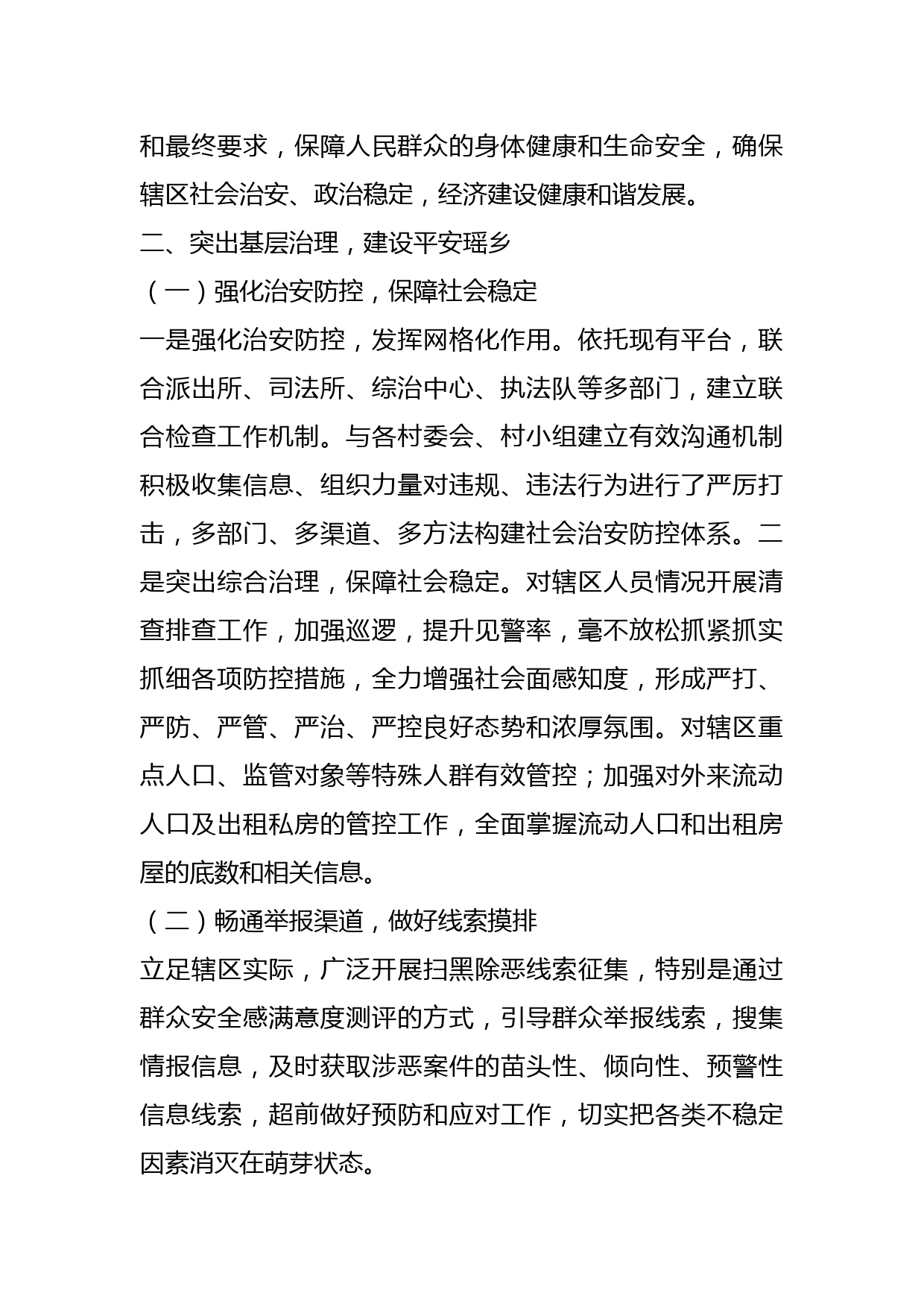 和最终要求，保障人民群众的身体健康和生命安全，确保辖区社会治安、政治稳定，经济建设健康和谐发展。

二、突出基层治理，建设平安瑶乡

（一）强化治安防控，保障社会稳定

一是强化治安防控，发挥网格化作用。依托现有平台，联合派出所、司法所、综治中心、执法队等多部门，建立联合检查工作机制。与各村委会、村小组建立有效沟通机制积极收集信息、组织力量对违规、违法行为进行了严厉打击，多部门、多渠道、多方法构建社会治安防控体系。二是突出综合治理，保障社会稳定。对辖区人员情况开展清查排查工作，加强巡逻，提升见警率，毫不放松抓紧抓实抓细各项防控措施，全力增强社会面感知度，形成严打、严防、严管、严治、严控良好态势和浓厚氛围。对辖区重点人口、监管对象等特殊人群有效管控；加强对外来流动人口及出租私房的管控工作，全面掌握流动人口和出租房屋的底数和相关信息。

（二）畅通举报渠道，做好线索摸排

立足辖区实际，广泛开展扫黑除恶线索征集，特别是通过群众安全感满意度测评的方式，引导群众举报线索，搜集情报信息，及时获取涉恶案件的苗头性、倾向性、预警性信息线索，超前做好预防和应对工作，切实把各类不稳定因素消灭在萌芽状态。